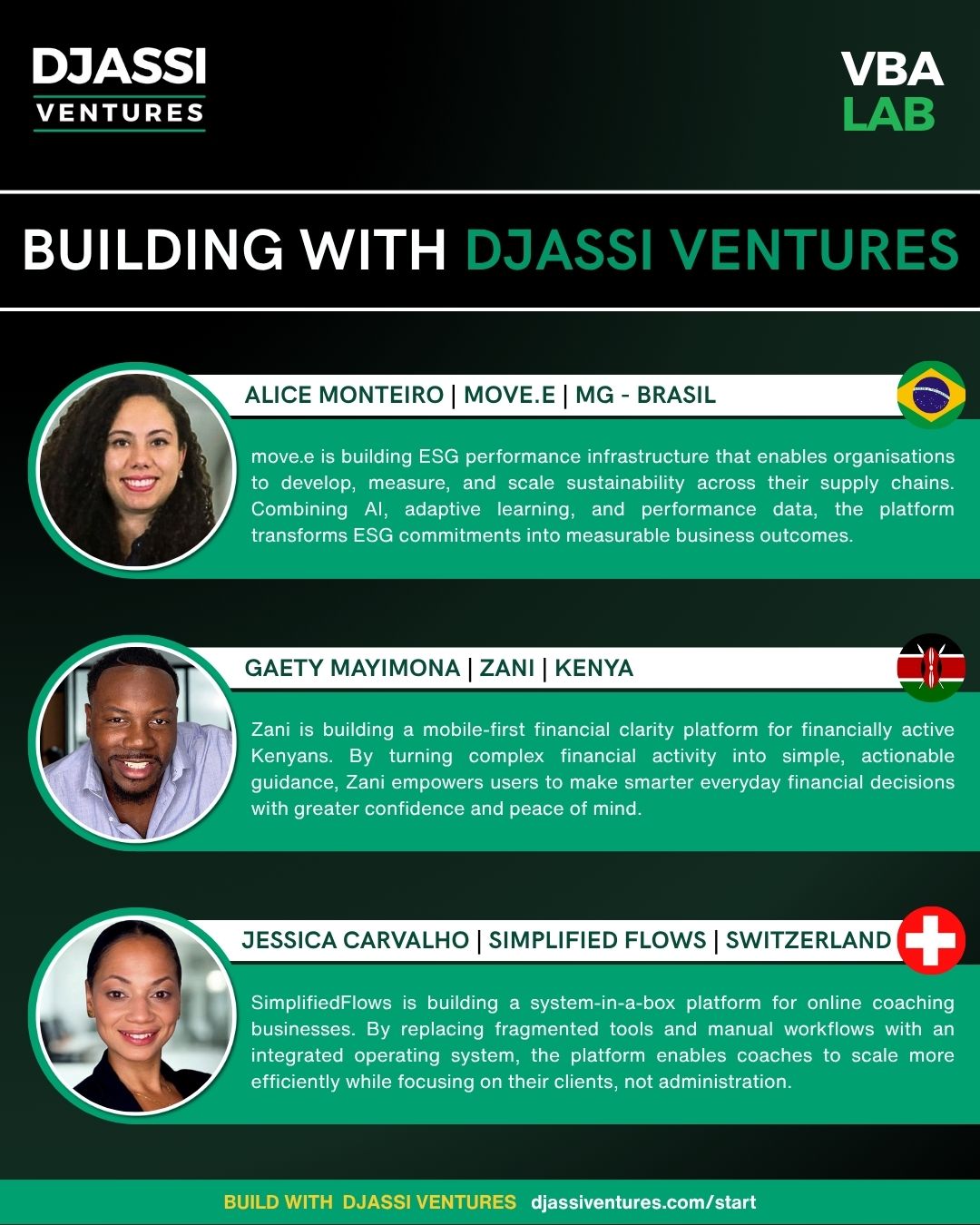 DJASSI VENTURES

VBA LAB

BUILDING WITH DJASSI VENTURES

ALICE MONTEIRO | MOVE.E | MG - BRASIL

move.e is building ESG performance infrastructure that enables organisations to develop, measure, and scale sustainability across their supply chains. Combining AI, adaptive learning, and performance data, the platform transforms ESG commitments into measurable business outcomes.

GAETY MAYIMONA | ZANI | KENYA

Zani is building a mobile-first financial clarity platform for financially active Kenyans. By turning complex financial activity into simple, actionable guidance, Zani empowers users to make smarter everyday financial decisions with greater confidence and peace of mind.

JESSICA CARVALHO | SIMPLIFIED FLOWS | SWITZERLAND

SimplifiedFlows is building a system-in-a-box platform for online coaching businesses. By replacing fragmented tools and manual workflows with an integrated operating system, the platform enables coaches to scale more efficiently while focusing on their clients, not administration.

BUILD WITH DJASSI VENTURES djassiventures.com/start